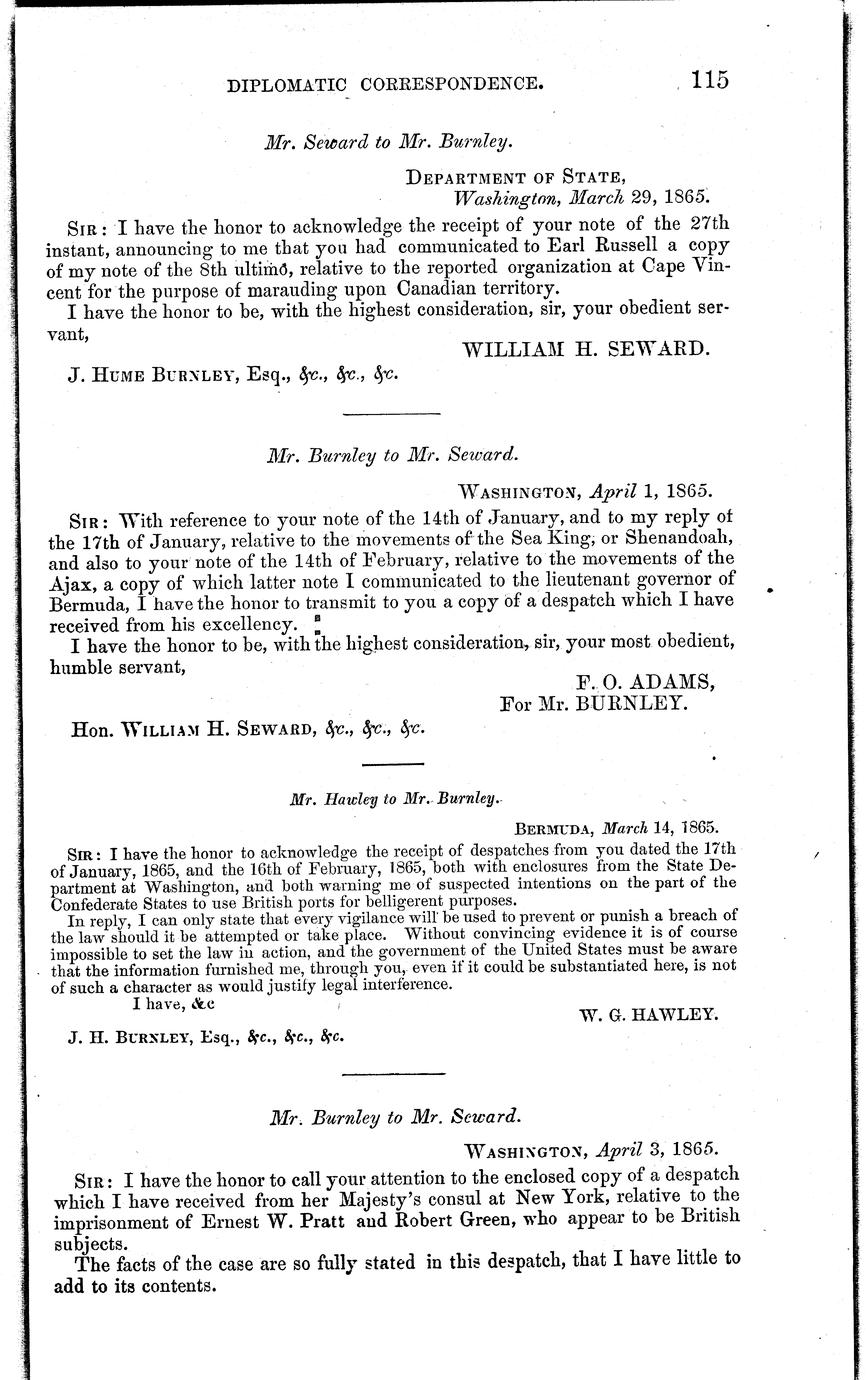 DIPLOMATIC CORRESPONDENCE. 115

Mr. Seward to Mr. Burnley.

DEPARTMENT OF STATE,
Washington, March 29, 1865.

SIR: I have the honor to acknowledge the receipt of your note of the 27th instant, announcing to me that you had communicated to Earl Russell a copy of my note of the 8th ultimo, relative to the reported organization at Cape Vincent for the purpose of marauding upon Canadian territory.

I have the honor to be, with the highest consideration, sir, your obedient servant,

WILLIAM H. SEWARD.

J. HUME BURNLEY, Esq., &c., &c., &c.

Mr. Burnley to Mr. Seward.

WASHINGTON, April 1, 1865.

SIR: With reference to your note of the 14th of January, and to my reply of the 17th of January, relative to the movements of the Sea King, or Shenandoah, and also to your note of the 14th of February, relative to the movements of the Ajax, a copy of which latter note I communicated to the lieutenant governor of Bermuda, I have the honor to transmit to you a copy of a despatch which I have received from his excellency.

I have the honor to be, with the highest consideration, sir, your most obedient, humble servant,

F. O. ADAMS,
For Mr. BURNLEY.

Hon. WILLIAM H. SEWARD, &c., &c., &c.

Mr. Hawley to Mr. Burnley.

BERMUDA, March 14, 1865.

SIR: I have the honor to acknowledge the receipt of despatches from you dated the 17th of January, 1865, and the 16th of February, 1865, both with enclosures from the State Department at Washington, and both warning me of suspected intentions on the part of the Confederate States to use British ports for belligerent purposes.

In reply, I can only state that every vigilance will be used to prevent or punish a breach of the law should it be attempted or take place. Without convincing evidence it is of course impossible to set the law in action, and the government of the United States must be aware that the information furnished me, through you, even if it could be substantiated here, is not of such a character as would justify legal interference.

I have, &c

W. G. HAWLEY.

J. H. BURNLEY, Esq., &c., &c., &c.

Mr. Burnley to Mr. Seward.

WASHINGTON, April 3, 1865.

SIR: I have the honor to call your attention to the enclosed copy of a despatch which I have received from her Majesty's consul at New York, relative to the imprisonment of Ernest W. Pratt and Robert Green, who appear to be British subjects.

The facts of the case are so fully stated in this despatch, that I have little to add to its contents.